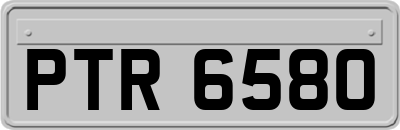 PTR 6580